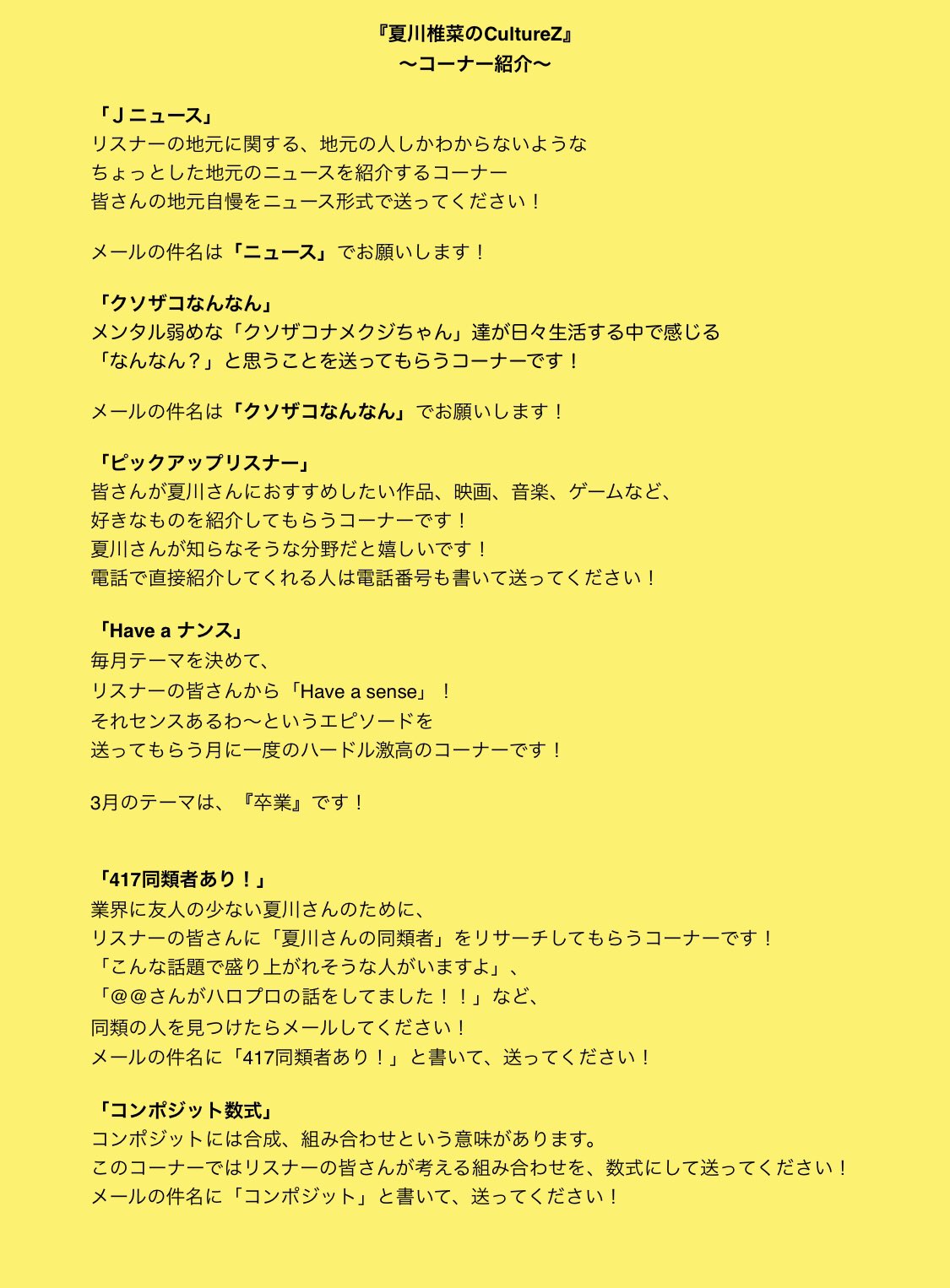 『夏川椎菜のCultureZ』
〜コーナー紹介〜

「Ｊニュース」
リスナーの地元に関する、地元の人しかわからないような
ちょっとした地元のニュースを紹介するコーナー
皆さんの地元自慢をニュース形式で送ってください！

メールの件名は「ニュース」でお願いします！

「クソザコなんなん」
メンタル弱めな「クソザコナメクジちゃん」達が日々生活する中で感じる
「なんなん？」と思うことを送ってもらうコーナーです！

メールの件名は「クソザコなんなん」でお願いします！

「ピックアップリスナー」
皆さんが夏川さんにおすすめしたい作品、映画、音楽、ゲームなど、
好きなものを紹介してもらうコーナーです！
夏川さんが知らなそうな分野だと嬉しいです！
電話で直接紹介してくれる人は電話番号も書いて送ってください！

「Have a ナンス」
毎月テーマを決めて、
リスナーの皆さんから「Have a sense」！
それセンスあるわ〜というエピソードを
送ってもらう月に一度のハードル激高のコーナーです！

3月のテーマは、『卒業』です！

「417同類者あり！」
業界に友人の少ない夏川さんのために、
リスナーの皆さんに「夏川さんの同類者」をリサーチしてもらうコーナーです！
「こんな話題で盛り上がれそうな人がいますよ」、
「@@さんがハロプロの話をしてました！！」など、
同類の人を見つけたらメールしてください！
メールの件名に「417同類者あり！」と書いて、送ってください！

「コンポジット数式」
コンポジットには合成、組み合わせという意味があります。
このコーナーではリスナーの皆さんが考える組み合わせを、数式にして送ってください！
メールの件名に「コンポジット」と書いて、送ってください！